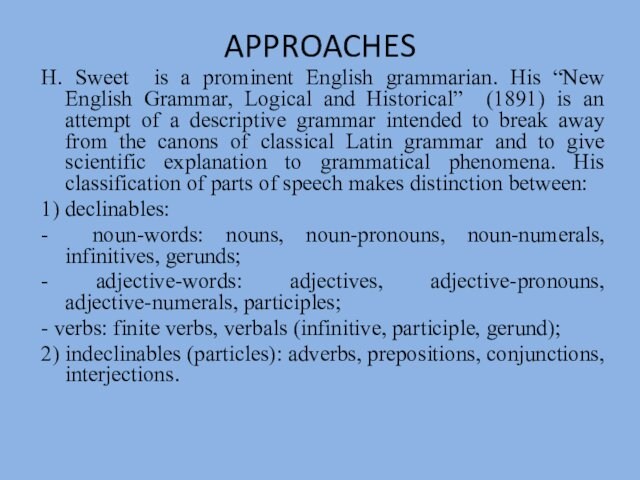 APPROACHES

H. Sweet is a prominent English grammarian. His “New English Grammar, Logical and Historical” (1891) is an attempt of a descriptive grammar intended to break away from the canons of classical Latin grammar and to give scientific explanation to grammatical phenomena. His classification of parts of speech makes distinction between:

1) declinables:

- noun-words: nouns, noun-pronouns, noun-numerals, infinitives, gerunds;

- adjective-words: adjectives, adjective-pronouns, adjective-numerals, participles;

- verbs: finite verbs, verbals (infinitive, participle, gerund);

2) indeclinables (particles): adverbs, prepositions, conjunctions, interjections.